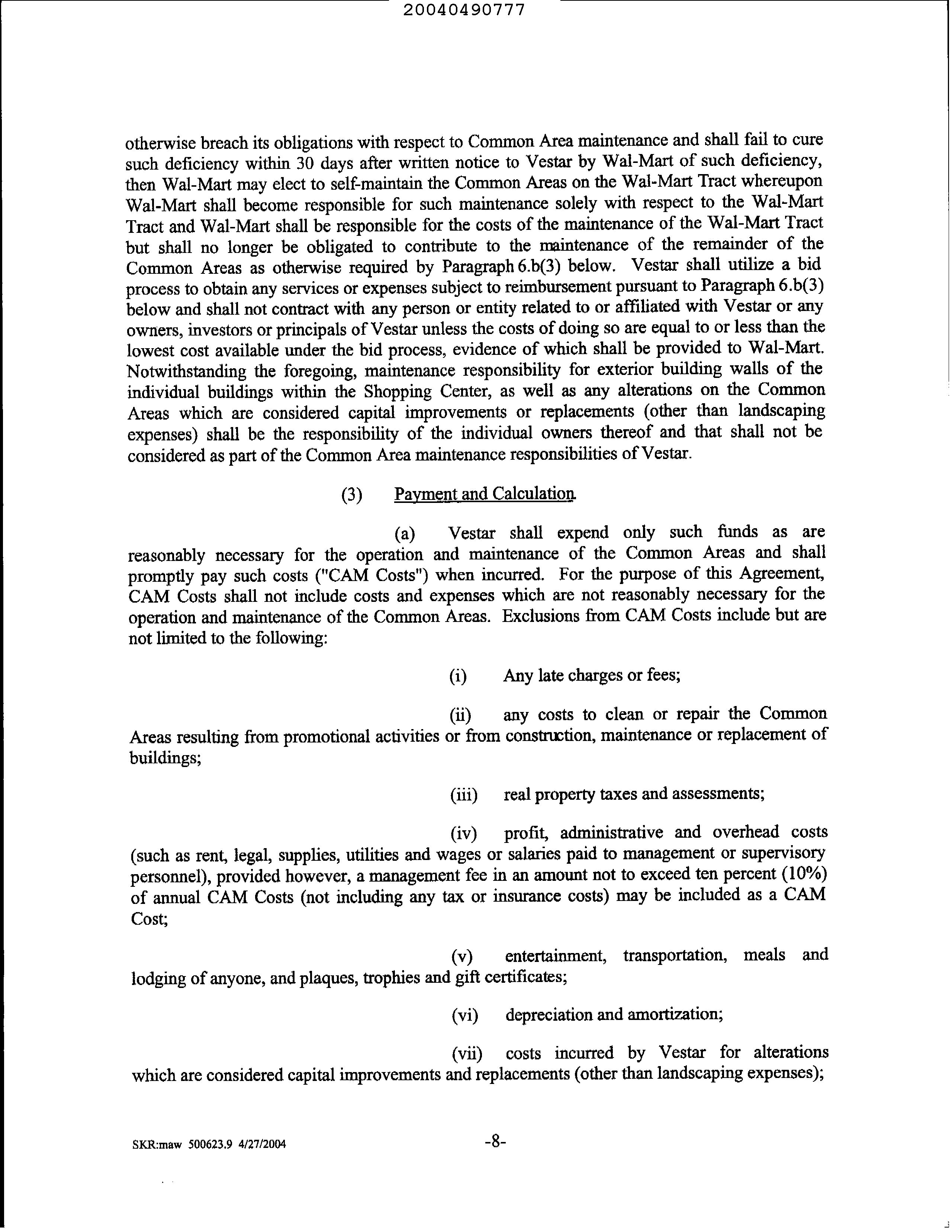 20040490777

otherwise breach its obligations with respect to Common Area maintenance and shall fail to cure such deficiency within 30 days after written notice to Vestar by Wal-Mart of such deficiency, then Wal-Mart may elect to self-maintain the Common Areas on the Wal-Mart Tract whereupon Wal-Mart shall become responsible for such maintenance solely with respect to the Wal-Mart Tract and Wal-Mart shall be responsible for the costs of the maintenance of the Wal-Mart Tract but shall no longer be obligated to contribute to the maintenance of the remainder of the Common Areas as otherwise required by Paragraph 6.b(3) below. Vestar shall utilize a bid process to obtain any services or expenses subject to reimbursement pursuant to Paragraph 6.b(3) below and shall not contract with any person or entity related to or affiliated with Vestar or any owners, investors or principals of Vestar unless the costs of doing so are equal to or less than the lowest cost available under the bid process, evidence of which shall be provided to Wal-Mart. Notwithstanding the foregoing, maintenance responsibility for exterior building walls of the individual buildings within the Shopping Center, as well as any alterations on the Common Areas which are considered capital improvements or replacements (other than landscaping expenses) shall be the responsibility of the individual owners thereof and that shall not be considered as part of the Common Area maintenance responsibilities of Vestar.

(3) Payment and Calculation.

(a) Vestar shall expend only such funds as are reasonably necessary for the operation and maintenance of the Common Areas and shall promptly pay such costs ("CAM Costs") when incurred. For the purpose of this Agreement, CAM Costs shall not include costs and expenses which are not reasonably necessary for the operation and maintenance of the Common Areas. Exclusions from CAM Costs include but are not limited to the following:

(i) Any late charges or fees;

(ii) any costs to clean or repair the Common Areas resulting from promotional activities or from construction, maintenance or replacement of buildings;

(iii) real property taxes and assessments;

(iv) profit, administrative and overhead costs (such as rent, legal, supplies, utilities and wages or salaries paid to management or supervisory personnel), provided however, a management fee in an amount not to exceed ten percent (10%) of annual CAM Costs (not including any tax or insurance costs) may be included as a CAM Cost;

(v) entertainment, transportation, meals and lodging of anyone, and plaques, trophies and gift certificates;

(vi) depreciation and amortization;

(vii) costs incurred by Vestar for alterations which are considered capital improvements and replacements (other than landscaping expenses);

SKR:maw 500623.9 4/27/2004 -8-